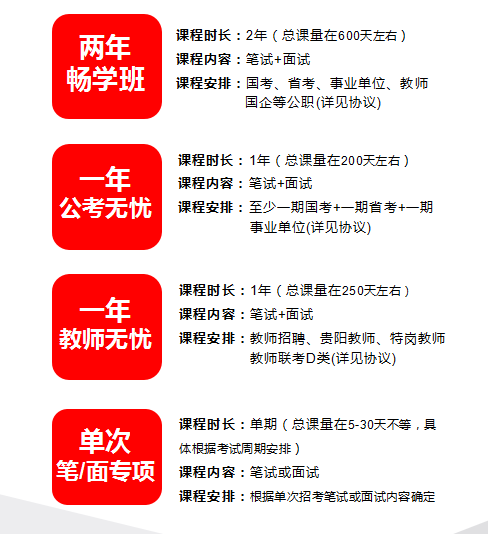 两年
畅学班

课程时长：2年（总课量在600天左右）
课程内容：笔试+面试
课程安排：国考、省考、事业单位、教师国企等公职(详见协议)

一年
公考无忧

课程时长：1年（总课量在200天左右）
课程内容：笔试+面试
课程安排：至少一期国考+一期省考+一期事业单位(详见协议)

一年
教师无忧

课程时长：1年（总课量在250天左右）
课程内容：笔试+面试
课程安排：教师招聘、贵阳教师、特岗教师教师联考D类(详见协议)

单次
笔/面专项

课程时长：单期（总课量在5-30天不等，具体根据考试周期安排）
课程内容：笔试或面试
课程安排：根据单次招考笔试或面试内容确定